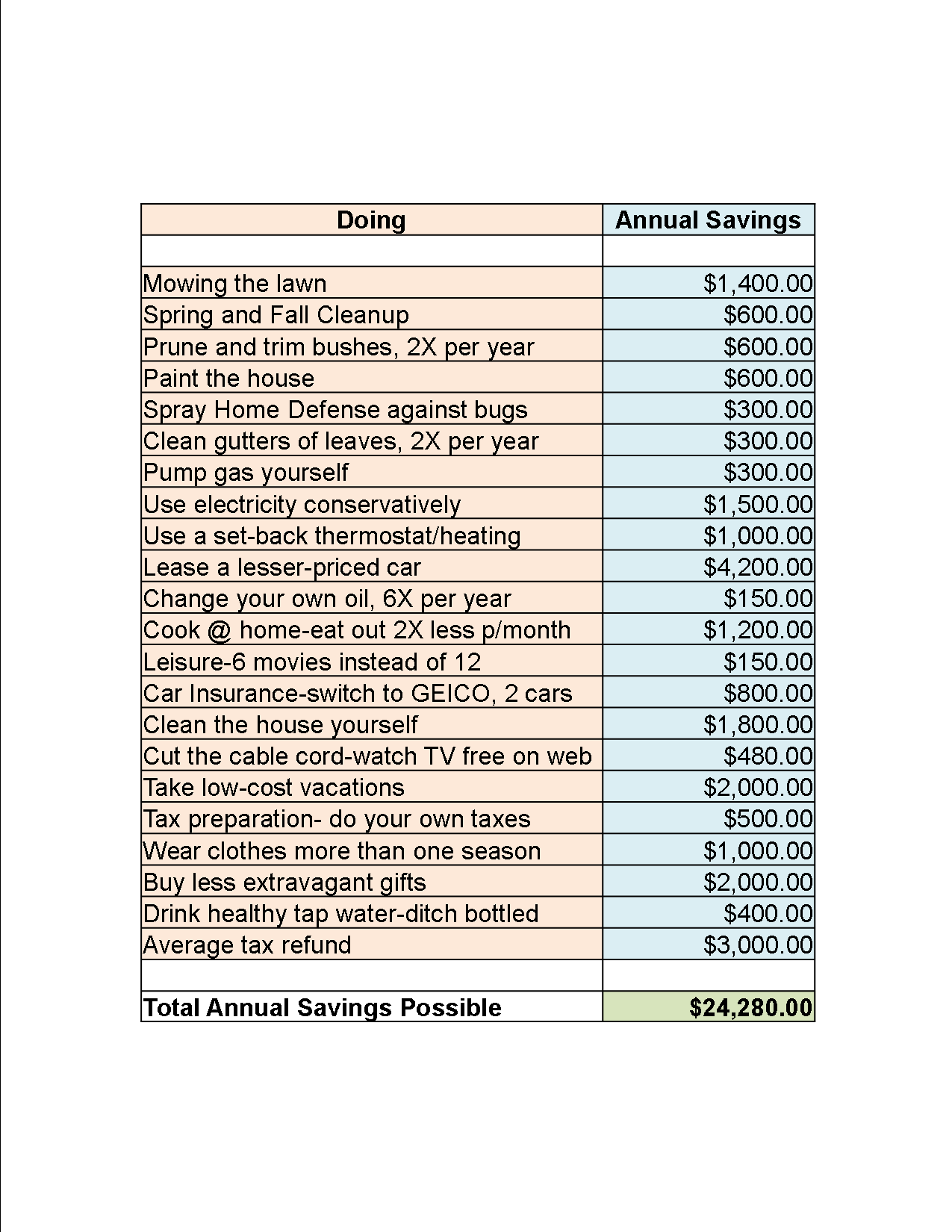 | Doing | Annual Savings |
|---|---|
| | |
| Mowing the lawn | \$1,400.00 |
| Spring and Fall Cleanup | \$600.00 |
| Prune and trim bushes, 2X per year | \$600.00 |
| Paint the house | \$600.00 |
| Spray Home Defense against bugs | \$300.00 |
| Clean gutters of leaves, 2X per year | \$300.00 |
| Pump gas yourself | \$300.00 |
| Use electricity conservatively | \$1,500.00 |
| Use a set-back thermostat/heating | \$1,000.00 |
| Lease a lesser-priced car | \$4,200.00 |
| Change your own oil, 6X per year | \$150.00 |
| Cook @ home-eat out 2X less p/month | \$1,200.00 |
| Leisure-6 movies instead of 12 | \$150.00 |
| Car Insurance-switch to GEICO, 2 cars | \$800.00 |
| Clean the house yourself | \$1,800.00 |
| Cut the cable cord-watch TV free on web | \$480.00 |
| Take low-cost vacations | \$2,000.00 |
| Tax preparation- do your own taxes | \$500.00 |
| Wear clothes more than one season | \$1,000.00 |
| Buy less extravagant gifts | \$2,000.00 |
| Drink healthy tap water-ditch bottled | \$400.00 |
| Average tax refund | \$3,000.00 |
| | |
| **Total Annual Savings Possible** | **\$24,280.00** |